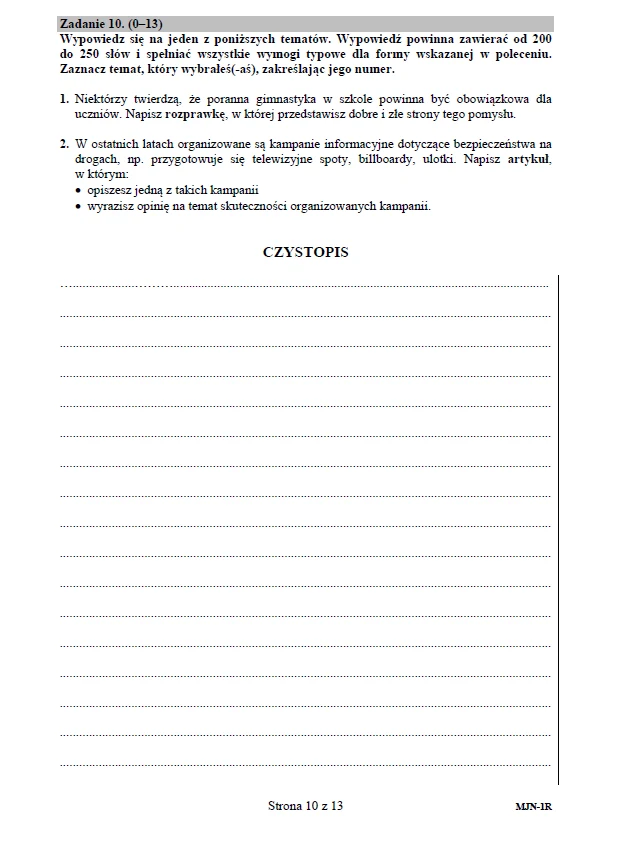 Zadanie 10. (0–13)
Wypowiedz się na jeden z poniższych tematów. Wypowiedź powinna zawierać od 200 do 250 słów i spełniać wszystkie wymogi typowe dla formy wskazanej w poleceniu. Zaznacz temat, który wybrałeś(-aś), zakreślając jego numer.

1. Niektórzy twierdzą, że poranna gimnastyka w szkole powinna być obowiązkowa dla uczniów. Napisz rozprawkę, w której przedstawisz dobre i złe strony tego pomysłu.

2. W ostatnich latach organizowane są kampanie informacyjne dotyczące bezpieczeństwa na drogach, np. przygotowuje się telewizyjne spoty, billboardy, ulotki. Napisz artykuł, w którym:
• opiszesz jedną z takich kampanii
• wyrazisz opinię na temat skuteczności organizowanych kampanii.

CZYSTOPIS

Strona 10 z 13

MJN-1R